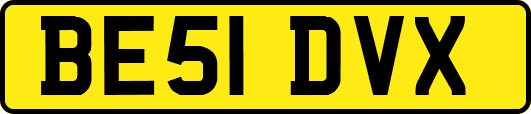 BE51 DVX